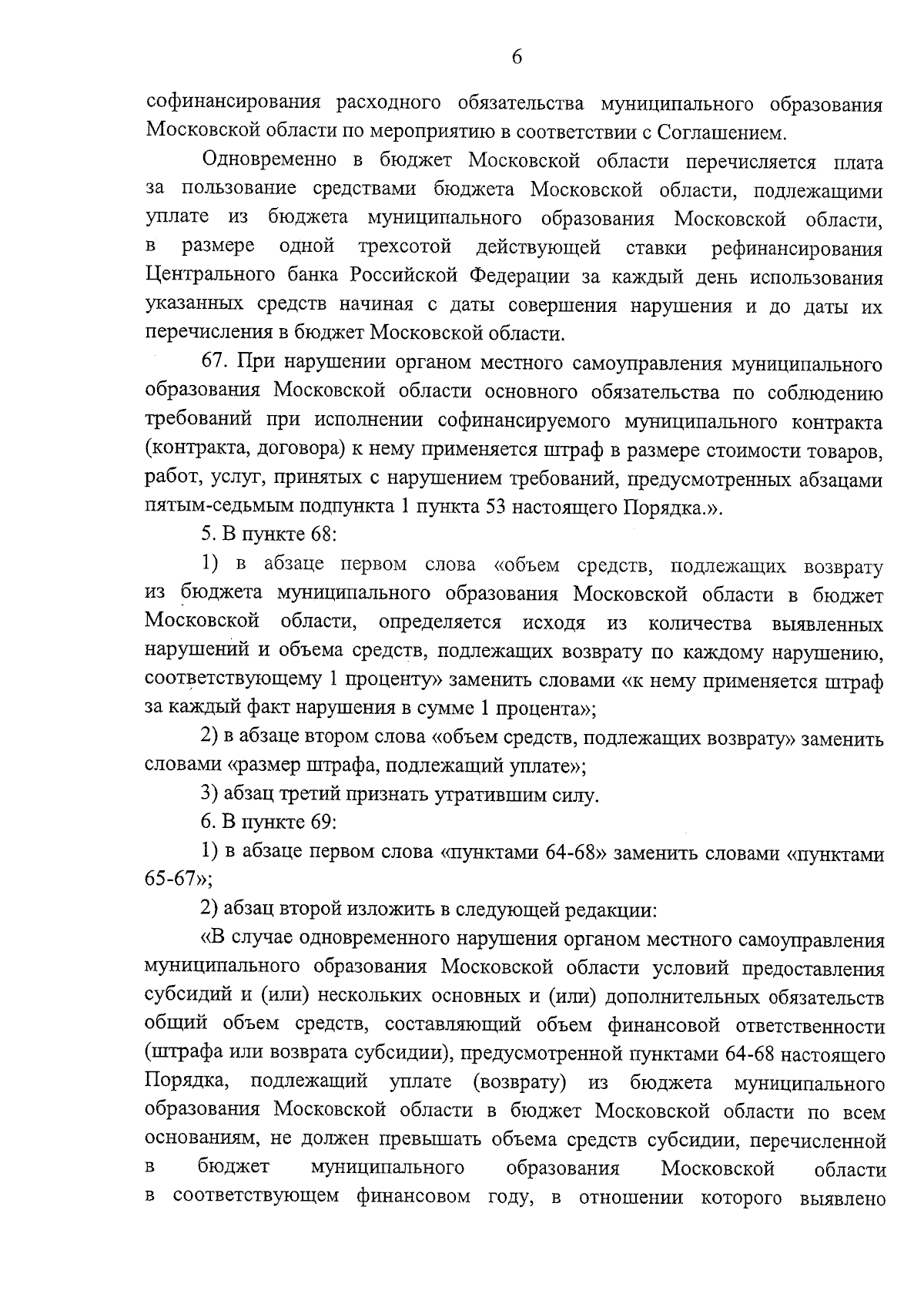 6

софинансирования расходного обязательства муниципального образования Московской области по мероприятию в соответствии с Соглашением.

Одновременно в бюджет Московской области перечисляется плата за пользование средствами бюджета Московской области, подлежащими уплате из бюджета муниципального образования Московской области, в размере одной трехсотой действующей ставки рефинансирования Центрального банка Российской Федерации за каждый день использования указанных средств начиная с даты совершения нарушения и до даты их перечисления в бюджет Московской области.

67. При нарушении органом местного самоуправления муниципального образования Московской области основного обязательства по соблюдению требований при исполнении софинансируемого муниципального контракта (контракта, договора) к нему применяется штраф в размере стоимости товаров, работ, услуг, принятых с нарушением требований, предусмотренных абзацами пятым-седьмым подпункта 1 пункта 53 настоящего Порядка.».

5. В пункте 68:

1) в абзаце первом слова «объем средств, подлежащих возврату из бюджета муниципального образования Московской области в бюджет Московской области, определяется исходя из количества выявленных нарушений и объема средств, подлежащих возврату по каждому нарушению, соответствующему 1 проценту» заменить словами «к нему применяется штраф за каждый факт нарушения в сумме 1 процента»;

2) в абзаце втором слова «объем средств, подлежащих возврату» заменить словами «размер штрафа, подлежащий уплате»;

3) абзац третий признать утратившим силу.

6. В пункте 69:

1) в абзаце первом слова «пунктами 64-68» заменить словами «пунктами 65-67»;

2) абзац второй изложить в следующей редакции:

«В случае одновременного нарушения органом местного самоуправления муниципального образования Московской области условий предоставления субсидий и (или) нескольких основных и (или) дополнительных обязательств общий объем средств, составляющий объем финансовой ответственности (штрафа или возврата субсидии), предусмотренной пунктами 64-68 настоящего Порядка, подлежащий уплате (возврату) из бюджета муниципального образования Московской области в бюджет Московской области по всем основаниям, не должен превышать объема средств субсидии, перечисленной в бюджет муниципального образования Московской области в соответствующем финансовом году, в отношении которого выявлено